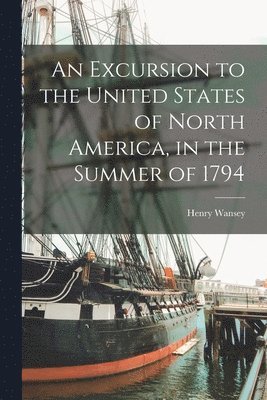 An Excursion to the United States of North America, in the Summer of 1794

Henry Wansey